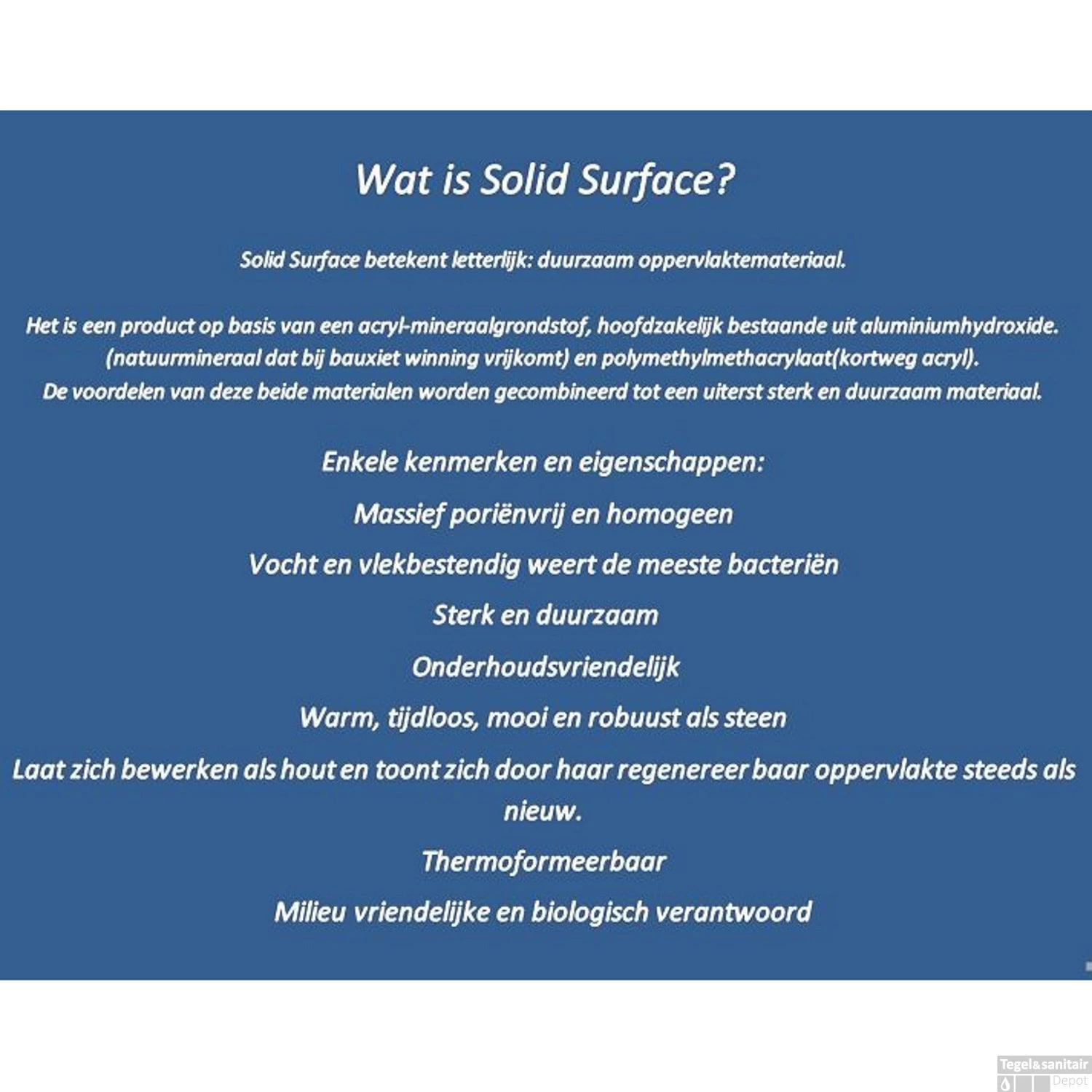 Wat is Solid Surface?

Solid Surface betekent letterlijk: duurzaam oppervlaktemateriaal.

Het is een product op basis van een acryl-mineraalgrondstof, hoofdzakelijk bestaande uit aluminiumhydroxide.
(natuurmineraal dat bij bauxiet winning vrijkomt) en polymethylmethacrylaat(kortweg acryl).
De voordelen van deze beide materialen worden gecombineerd tot een uiterst sterk en duurzaam materiaal.

Enkele kenmerken en eigenschappen:

Massief poriënvrij en homogeen

Vocht en vlekbestendig weert de meeste bacteriën

Sterk en duurzaam

Onderhoudsvriendelijk

Warm, tijdloos, mooi en robuust als steen

Laat zich bewerken als hout en toont zich door haar regenereer baar oppervlakte steeds als nieuw.

Thermoformeerbaar

Milieu vriendelijke en biologisch verantwoord

Tegel&sanitair
Depot